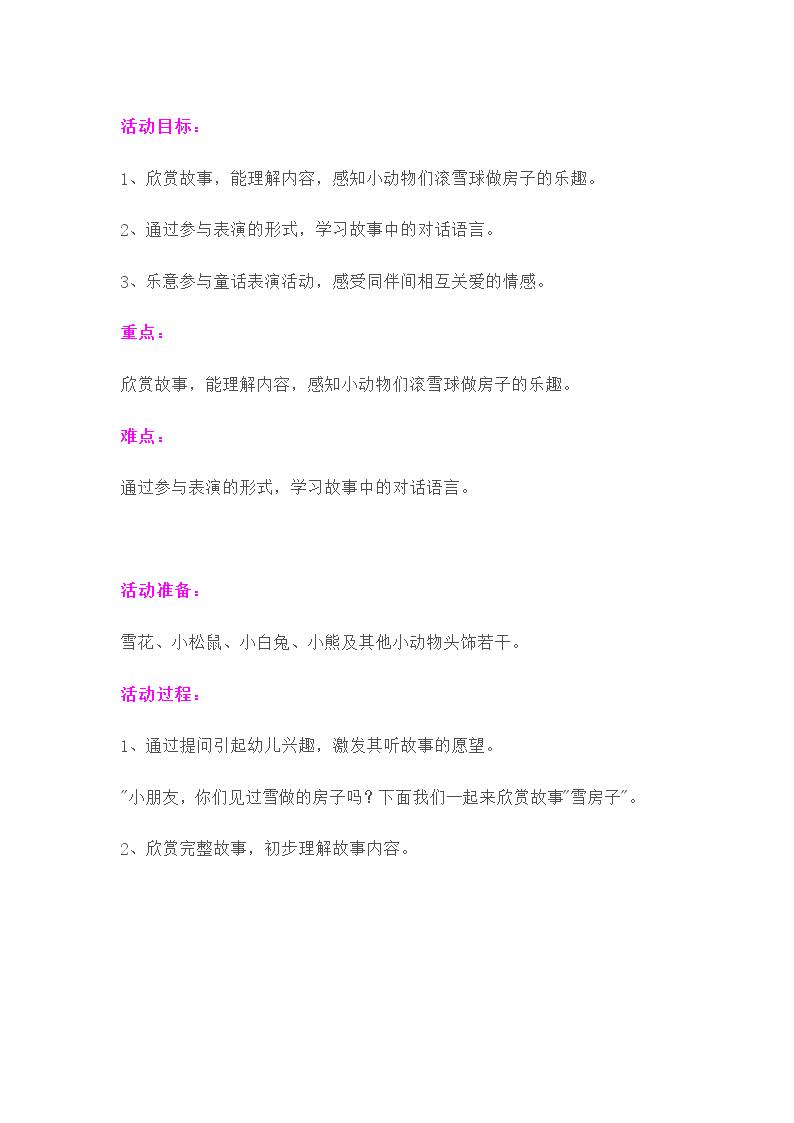 活动目标：

1、欣赏故事，能理解内容，感知小动物们滚雪球做房子的乐趣。

2、通过参与表演的形式，学习故事中的对话语言。

3、乐意参与童话表演活动，感受同伴间相互关爱的情感。

重点：

欣赏故事，能理解内容，感知小动物们滚雪球做房子的乐趣。

难点：

通过参与表演的形式，学习故事中的对话语言。

活动准备：

雪花、小松鼠、小白兔、小熊及其他小动物头饰若干。

活动过程：

1、通过提问引起幼儿兴趣，激发其听故事的愿望。

"小朋友，你们见过雪做的房子吗？下面我们一起来欣赏故事"雪房子"。

2、欣赏完整故事，初步理解故事内容。